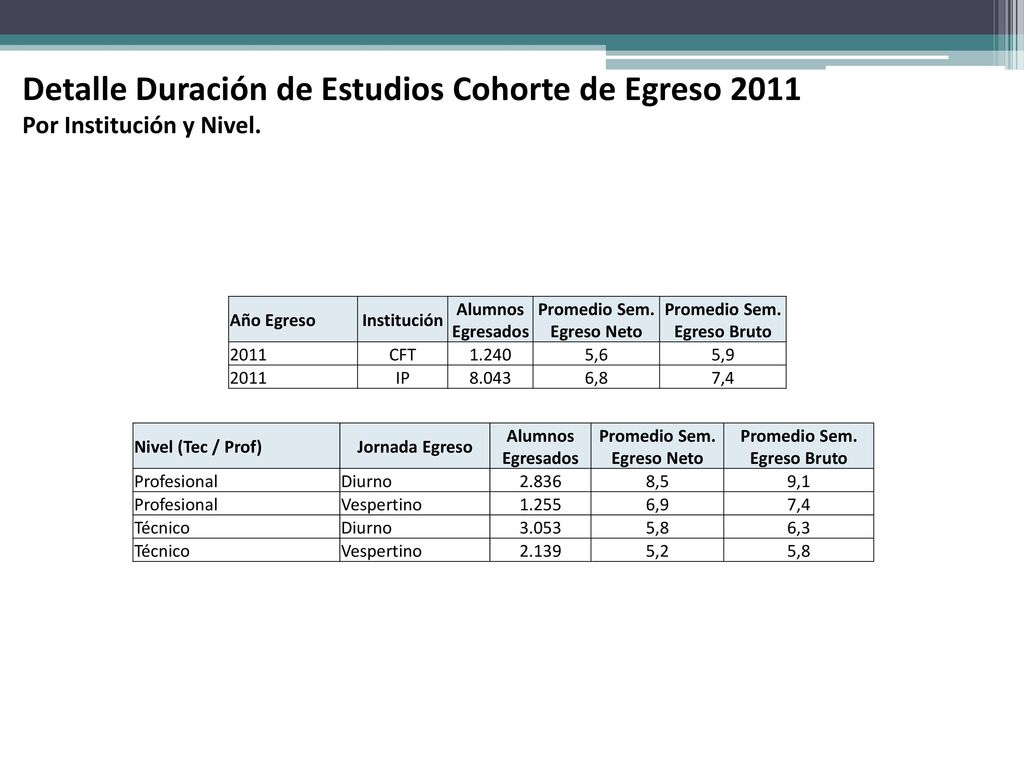 Detalle Duración de Estudios Cohorte de Egreso 2011
Por Institución y Nivel.

| Año Egreso | Institución | Alumnos Egresados | Promedio Sem. Egreso Neto | Promedio Sem. Egreso Bruto |
|---|---|---|---|---|
| 2011 | CFT | 1.240 | 5,6 | 5,9 |
| 2011 | IP | 8.043 | 6,8 | 7,4 |

| Nivel (Tec / Prof) | Jornada Egreso | Alumnos Egresados | Promedio Sem. Egreso Neto | Promedio Sem. Egreso Bruto |
|---|---|---|---|---|
| Profesional | Diurno | 2.836 | 8,5 | 9,1 |
| Profesional | Vespertino | 1.255 | 6,9 | 7,4 |
| Técnico | Diurno | 3.053 | 5,8 | 6,3 |
| Técnico | Vespertino | 2.139 | 5,2 | 5,8 |